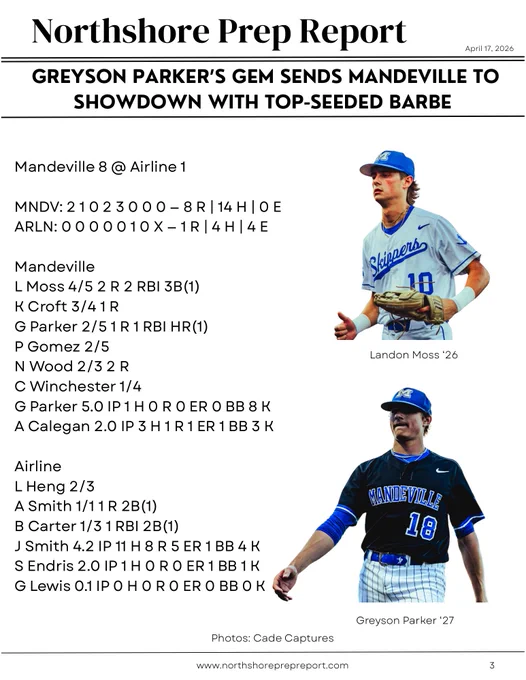 Northshore Prep Report

April 17, 2026

GREYSON PARKER'S GEM SENDS MANDEVILLE TO SHOWDOWN WITH TOP-SEEDED BARBE

Mandeville 8 @ Airline 1

MNDV: 2 1 0 2 3 0 0 0 – 8 R | 14 H | 0 E
ARLN: 0 0 0 0 0 1 0 X – 1 R | 4 H | 4 E

Mandeville
L Moss 4/5 2 R 2 RBI 3B(1)
K Croft 3/4 1 R
G Parker 2/5 1 R 1 RBI HR(1)
P Gomez 2/5
N Wood 2/3 2 R
C Winchester 1/4
G Parker 5.0 IP 1 H 0 R 0 ER 0 BB 8 K
A Calegan 2.0 IP 3 H 1 R 1 ER 1 BB 3 K

Airline
L Heng 2/3
A Smith 1/1 1 R 2B(1)
B Carter 1/3 1 RBI 2B(1)
J Smith 4.2 IP 11 H 8 R 5 ER 1 BB 4 K
S Endris 2.0 IP 1 H 0 R 0 ER 1 BB 1 K
G Lewis 0.1 IP 0 H 0 R 0 ER 0 BB 0 K

Skippers
10

Landon Moss '26

MANDEVILLE
18

Greyson Parker '27

Photos: Cade Captures

www.northshoreprepreport.com

3